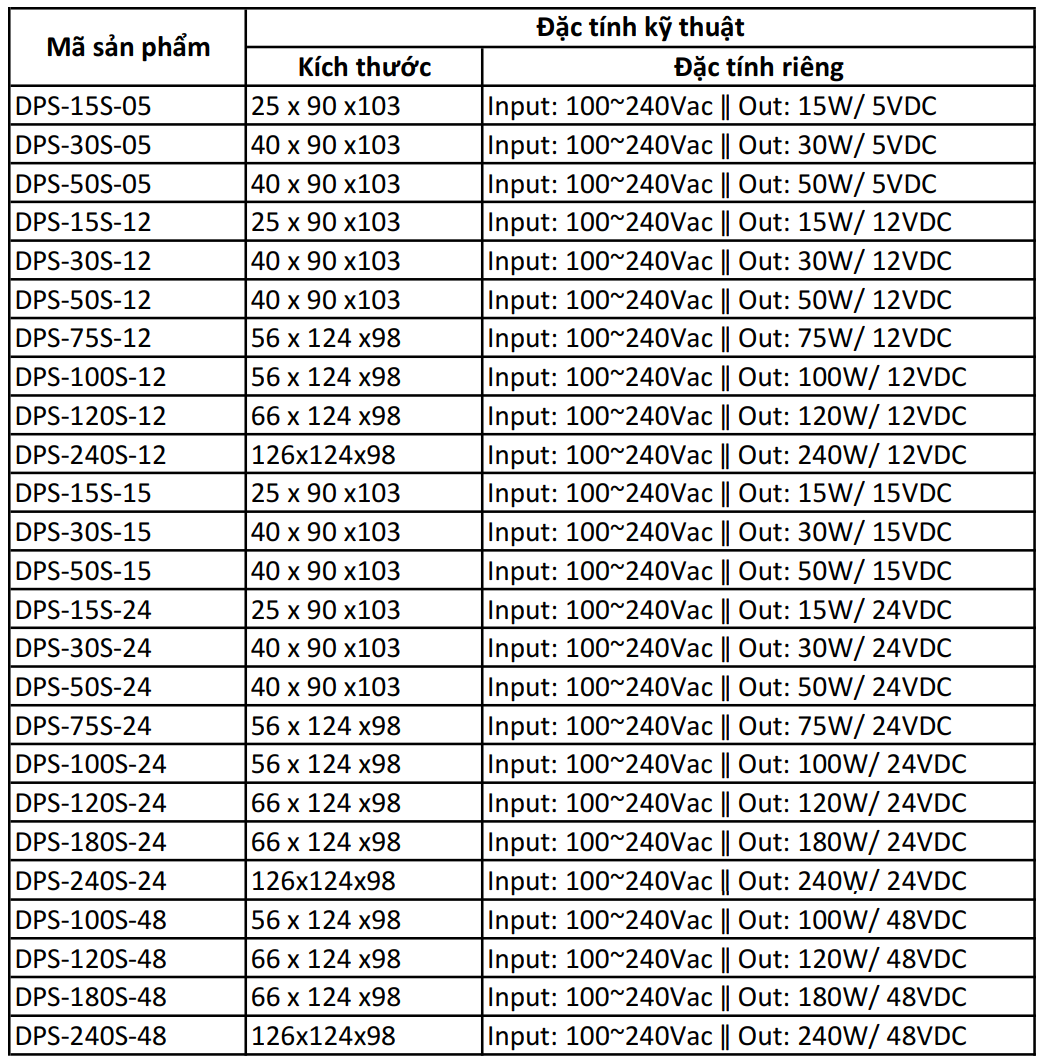 | Mã sản phẩm | Đặc tính kỹ thuật | |
|---|---|---|
| | Kích thước | Đặc tính riêng |
| DPS-15S-05 | 25 x 90 x103 | Input: 100~240Vac ‖ Out: 15W/ 5VDC |
| DPS-30S-05 | 40 x 90 x103 | Input: 100~240Vac ‖ Out: 30W/ 5VDC |
| DPS-50S-05 | 40 x 90 x103 | Input: 100~240Vac ‖ Out: 50W/ 5VDC |
| DPS-15S-12 | 25 x 90 x103 | Input: 100~240Vac ‖ Out: 15W/ 12VDC |
| DPS-30S-12 | 40 x 90 x103 | Input: 100~240Vac ‖ Out: 30W/ 12VDC |
| DPS-50S-12 | 40 x 90 x103 | Input: 100~240Vac ‖ Out: 50W/ 12VDC |
| DPS-75S-12 | 56 x 124 x98 | Input: 100~240Vac ‖ Out: 75W/ 12VDC |
| DPS-100S-12 | 56 x 124 x98 | Input: 100~240Vac ‖ Out: 100W/ 12VDC |
| DPS-120S-12 | 66 x 124 x98 | Input: 100~240Vac ‖ Out: 120W/ 12VDC |
| DPS-240S-12 | 126x124x98 | Input: 100~240Vac ‖ Out: 240W/ 12VDC |
| DPS-15S-15 | 25 x 90 x103 | Input: 100~240Vac ‖ Out: 15W/ 15VDC |
| DPS-30S-15 | 40 x 90 x103 | Input: 100~240Vac ‖ Out: 30W/ 15VDC |
| DPS-50S-15 | 40 x 90 x103 | Input: 100~240Vac ‖ Out: 50W/ 15VDC |
| DPS-15S-24 | 25 x 90 x103 | Input: 100~240Vac ‖ Out: 15W/ 24VDC |
| DPS-30S-24 | 40 x 90 x103 | Input: 100~240Vac ‖ Out: 30W/ 24VDC |
| DPS-50S-24 | 40 x 90 x103 | Input: 100~240Vac ‖ Out: 50W/ 24VDC |
| DPS-75S-24 | 56 x 124 x98 | Input: 100~240Vac ‖ Out: 75W/ 24VDC |
| DPS-100S-24 | 56 x 124 x98 | Input: 100~240Vac ‖ Out: 100W/ 24VDC |
| DPS-120S-24 | 66 x 124 x98 | Input: 100~240Vac ‖ Out: 120W/ 24VDC |
| DPS-180S-24 | 66 x 124 x98 | Input: 100~240Vac ‖ Out: 180W/ 24VDC |
| DPS-240S-24 | 126x124x98 | Input: 100~240Vac ‖ Out: 240W/ 24VDC |
| DPS-100S-48 | 56 x 124 x98 | Input: 100~240Vac ‖ Out: 100W/ 48VDC |
| DPS-120S-48 | 66 x 124 x98 | Input: 100~240Vac ‖ Out: 120W/ 48VDC |
| DPS-180S-48 | 66 x 124 x98 | Input: 100~240Vac ‖ Out: 180W/ 48VDC |
| DPS-240S-48 | 126x124x98 | Input: 100~240Vac ‖ Out: 240W/ 48VDC |